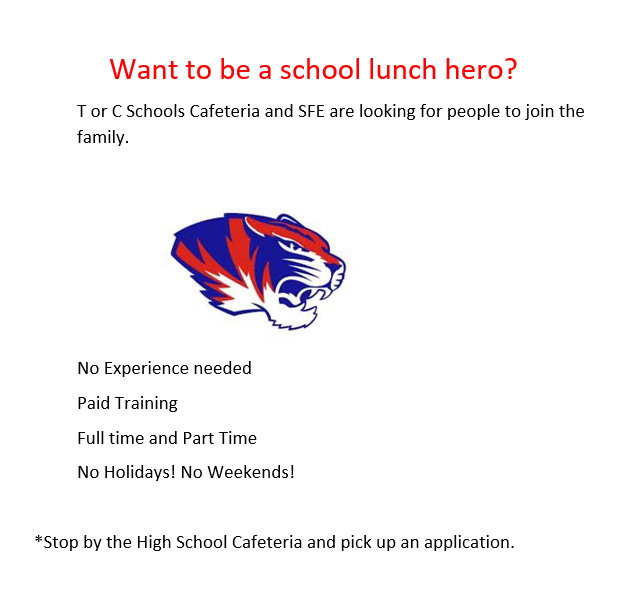 Want to be a school lunch hero?

T or C Schools Cafeteria and SFE are looking for people to join the family.

No Experience needed

Paid Training

Full time and Part Time

No Holidays! No Weekends!

*Stop by the High School Cafeteria and pick up an application.